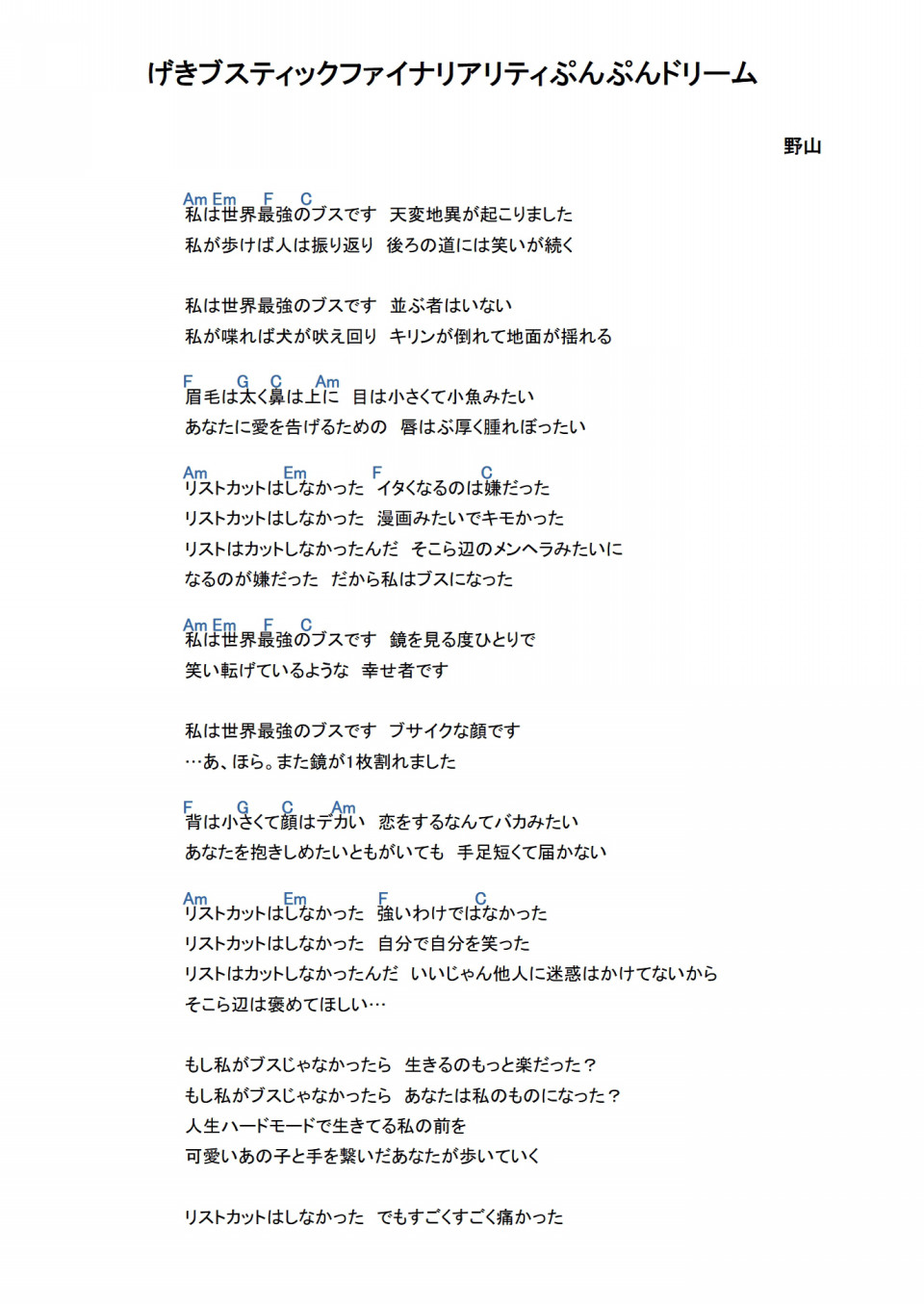 げきブスティックファイナリアリティぷんぷんドリーム

野山

Am Em F C
私は世界最強のブスです　天変地異が起こりました
私が歩けば人は振り返り　後ろの道には笑いが続く

私は世界最強のブスです　並ぶ者はいない
私が喋れば犬が吠え回り　キリンが倒れて地面が揺れる

F G C Am
眉毛は太く鼻は上に　目は小さくて小魚みたい
あなたに愛を告げるための　唇はぶ厚く腫れぼったい

Am Em F C
リストカットはしなかった　イタくなるのは嫌だった
リストカットはしなかった　漫画みたいでキモかった
リストはカットしなかったんだ　そこら辺のメンヘラみたいに
なるのが嫌だった　だから私はブスになった

Am Em F C
私は世界最強のブスです　鏡を見る度ひとりで
笑い転げているような　幸せ者です

私は世界最強のブスです　ブサイクな顔です
…あ、ほら。また鏡が1枚割れました

F G C Am
背は小さくて顔はデカい　恋をするなんてバカみたい
あなたを抱きしめたいともがいても　手足短くて届かない

Am Em F C
リストカットはしなかった　強いわけではなかった
リストカットはしなかった　自分で自分を笑った
リストはカットしなかったんだ　いいじゃん他人に迷惑はかけてないから
そこら辺は褒めてほしい…

もし私がブスじゃなかったら　生きるのもっと楽だった？
もし私がブスじゃなかったら　あなたは私のものになった？
人生ハードモードで生きてる私の前を
可愛いあの子と手を繋いだあなたが歩いていく

リストカットはしなかった　でもすごくすごく痛かった